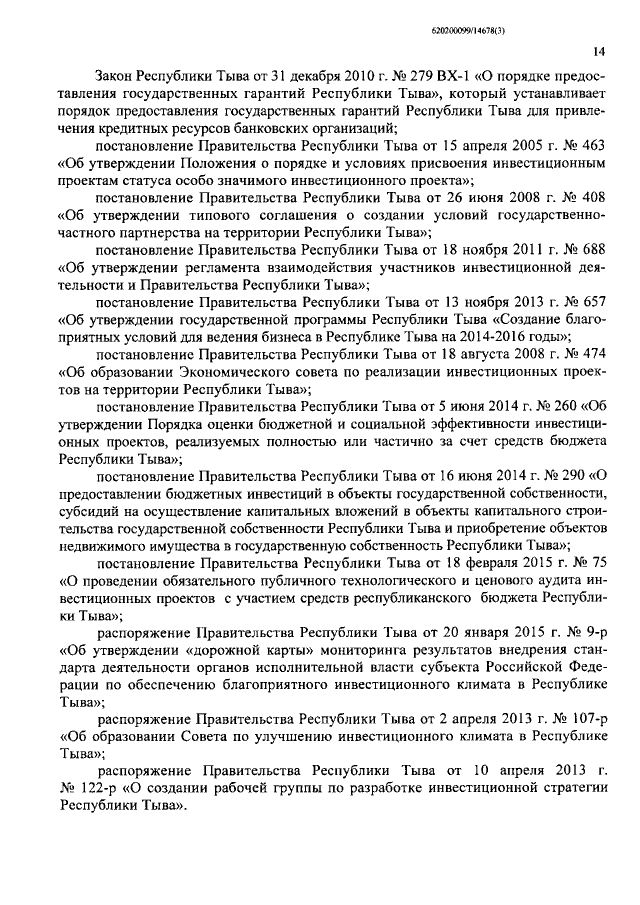 620200099/14678(3)

14

Закон Республики Тыва от 31 декабря 2010 г. № 279 ВХ-1 «О порядке предоставления государственных гарантий Республики Тыва», который устанавливает порядок предоставления государственных гарантий Республики Тыва для привлечения кредитных ресурсов банковских организаций;

постановление Правительства Республики Тыва от 15 апреля 2005 г. № 463 «Об утверждении Положения о порядке и условиях присвоения инвестиционным проектам статуса особо значимого инвестиционного проекта»;

постановление Правительства Республики Тыва от 26 июня 2008 г. № 408 «Об утверждении типового соглашения о создании условий государственно-частного партнерства на территории Республики Тыва»;

постановление Правительства Республики Тыва от 18 ноября 2011 г. № 688 «Об утверждении регламента взаимодействия участников инвестиционной деятельности и Правительства Республики Тыва»;

постановление Правительства Республики Тыва от 13 ноября 2013 г. № 657 «Об утверждении государственной программы Республики Тыва «Создание благоприятных условий для ведения бизнеса в Республике Тыва на 2014-2016 годы»;

постановление Правительства Республики Тыва от 18 августа 2008 г. № 474 «Об образовании Экономического совета по реализации инвестиционных проектов на территории Республики Тыва»;

постановление Правительства Республики Тыва от 5 июня 2014 г. № 260 «Об утверждении Порядка оценки бюджетной и социальной эффективности инвестиционных проектов, реализуемых полностью или частично за счет средств бюджета Республики Тыва»;

постановление Правительства Республики Тыва от 16 июня 2014 г. № 290 «О предоставлении бюджетных инвестиций в объекты государственной собственности, субсидий на осуществление капитальных вложений в объекты капитального строительства государственной собственности Республики Тыва и приобретение объектов недвижимого имущества в государственную собственность Республики Тыва»;

постановление Правительства Республики Тыва от 18 февраля 2015 г. № 75 «О проведении обязательного публичного технологического и ценового аудита инвестиционных проектов с участием средств республиканского бюджета Республики Тыва»;

распоряжение Правительства Республики Тыва от 20 января 2015 г. № 9-р «Об утверждении «дорожной карты» мониторинга результатов внедрения стандарта деятельности органов исполнительной власти субъекта Российской Федерации по обеспечению благоприятного инвестиционного климата в Республике Тыва»;

распоряжение Правительства Республики Тыва от 2 апреля 2013 г. № 107-р «Об образовании Совета по улучшению инвестиционного климата в Республике Тыва»;

распоряжение Правительства Республики Тыва от 10 апреля 2013 г. № 122-р «О создании рабочей группы по разработке инвестиционной стратегии Республики Тыва».